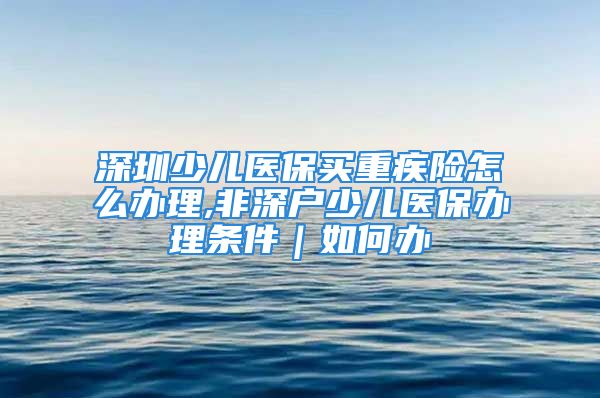 深圳少儿医保买重疾险怎么办理,非深户少儿医保办理条件｜如何办